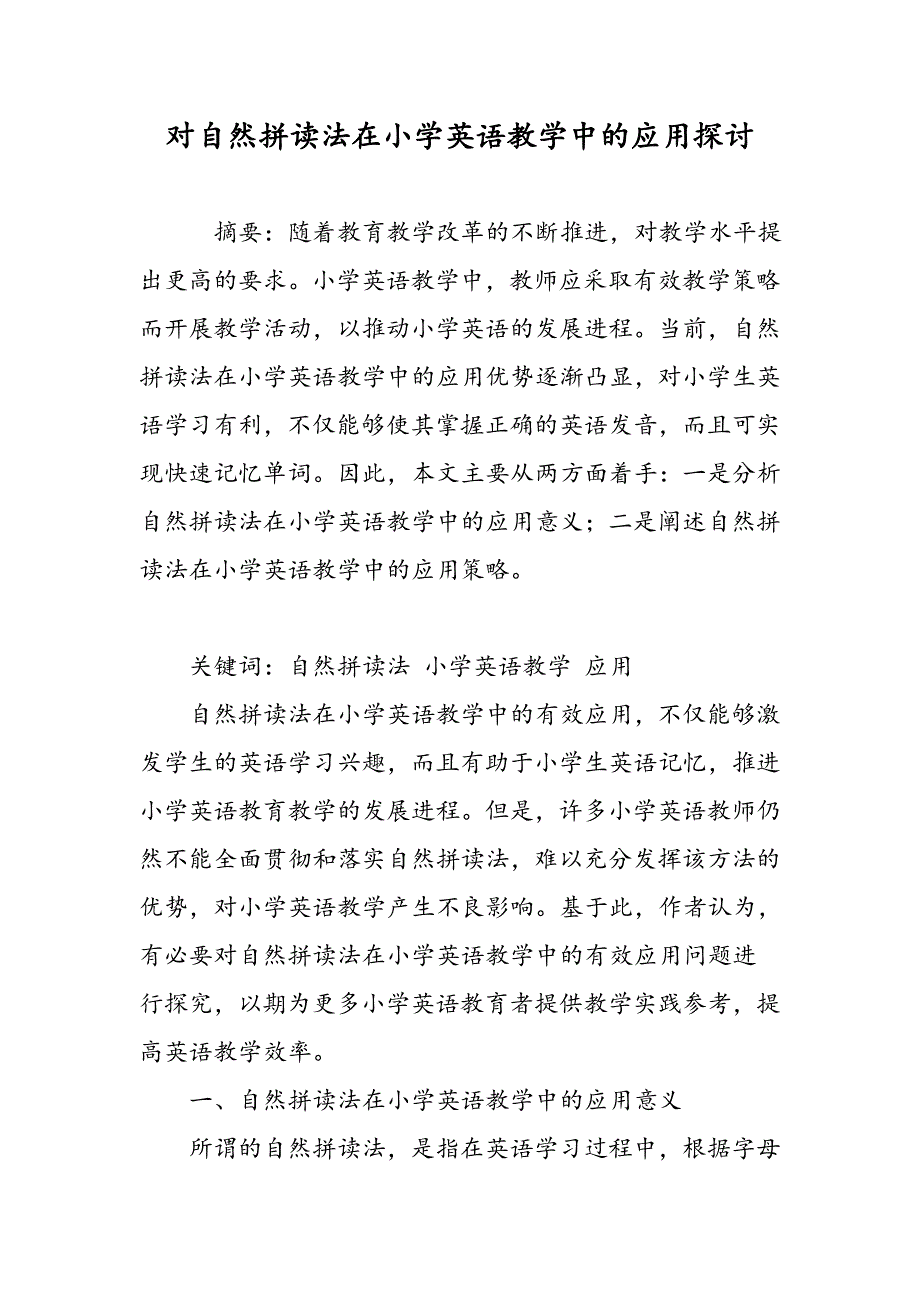 对自然拼读法在小学英语教学中的应用探讨

摘要：随着教育教学改革的不断推进，对教学水平提出更高的要求。小学英语教学中，教师应采取有效教学策略而开展教学活动，以推动小学英语的发展进程。当前，自然拼读法在小学英语教学中的应用优势逐渐凸显，对小学生英语学习有利，不仅能够使其掌握正确的英语发音，而且可实现快速记忆单词。因此，本文主要从两方面着手：一是分析自然拼读法在小学英语教学中的应用意义；二是阐述自然拼读法在小学英语教学中的应用策略。

关键词：自然拼读法 小学英语教学 应用

自然拼读法在小学英语教学中的有效应用，不仅能够激发学生的英语学习兴趣，而且有助于小学生英语记忆，推进小学英语教育教学的发展进程。但是，许多小学英语教师仍然不能全面贯彻和落实自然拼读法，难以充分发挥该方法的优势，对小学英语教学产生不良影响。基于此，作者认为，有必要对自然拼读法在小学英语教学中的有效应用问题进行探究，以期为更多小学英语教育者提供教学实践参考，提高英语教学效率。

一、自然拼读法在小学英语教学中的应用意义

所谓的自然拼读法，是指在英语学习过程中，根据字母